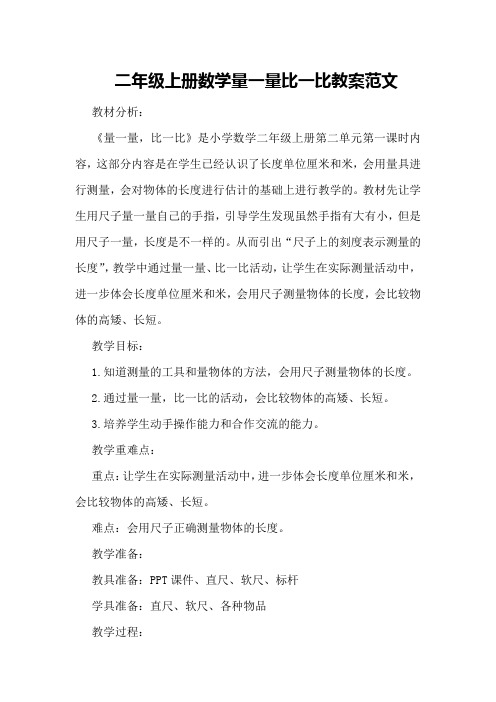 二年级上册数学量一量比一比教案范文

教材分析：

《量一量，比一比》是小学数学二年级上册第二单元第一课时内容，这部分内容是在学生已经认识了长度单位厘米和米，会用量具进行测量，会对物体的长度进行估计的基础上进行教学的。教材先让学生用尺子量一量自己的手指，引导学生发现虽然手指有大有小，但是用尺子一量，长度是不一样的。从而引出“尺子上的刻度表示测量的长度”，教学中通过量一量、比一比活动，让学生在实际测量活动中，进一步体会长度单位厘米和米，会用尺子测量物体的长度，会比较物体的高矮、长短。

教学目标：

1.知道测量的工具和量物体的方法，会用尺子测量物体的长度。

2.通过量一量，比一比的活动，会比较物体的高矮、长短。

3.培养学生动手操作能力和合作交流的能力。

教学重难点：

重点：让学生在实际测量活动中，进一步体会长度单位厘米和米，会比较物体的高矮、长短。

难点：会用尺子正确测量物体的长度。

教学准备：

教具准备：PPT课件、直尺、软尺、标杆

学具准备：直尺、软尺、各种物品

教学过程：